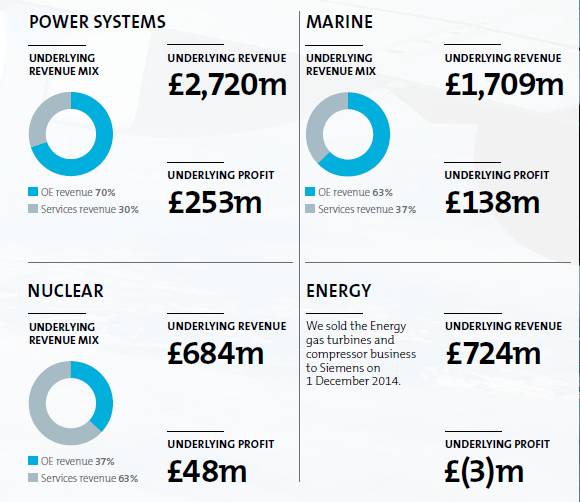 POWER SYSTEMS

UNDERLYING REVENUE MIX

OE revenue 70%
Services revenue 30%

UNDERLYING REVENUE
£2,720m

UNDERLYING PROFIT
£253m

MARINE

UNDERLYING REVENUE MIX

OE revenue 63%
Services revenue 37%

UNDERLYING REVENUE
£1,709m

UNDERLYING PROFIT
£138m

NUCLEAR

UNDERLYING REVENUE MIX

OE revenue 37%
Services revenue 63%

UNDERLYING REVENUE
£684m

UNDERLYING PROFIT
£48m

ENERGY

We sold the Energy gas turbines and compressor business to Siemens on 1 December 2014.

UNDERLYING REVENUE
£724m

UNDERLYING PROFIT
£(3)m